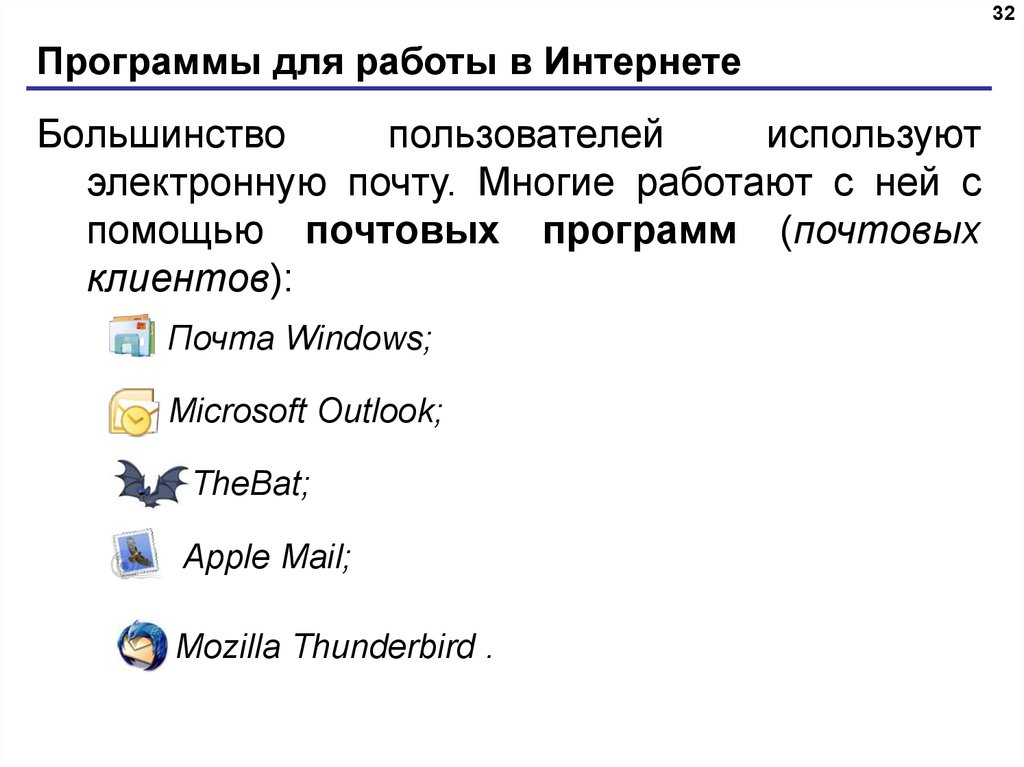 32

Программы для работы в Интернете

Большинство пользователей используют электронную почту. Многие работают с ней с помощью почтовых программ (почтовых клиентов):

Почта Windows;

Microsoft Outlook;

TheBat;

Apple Mail;

Mozilla Thunderbird .